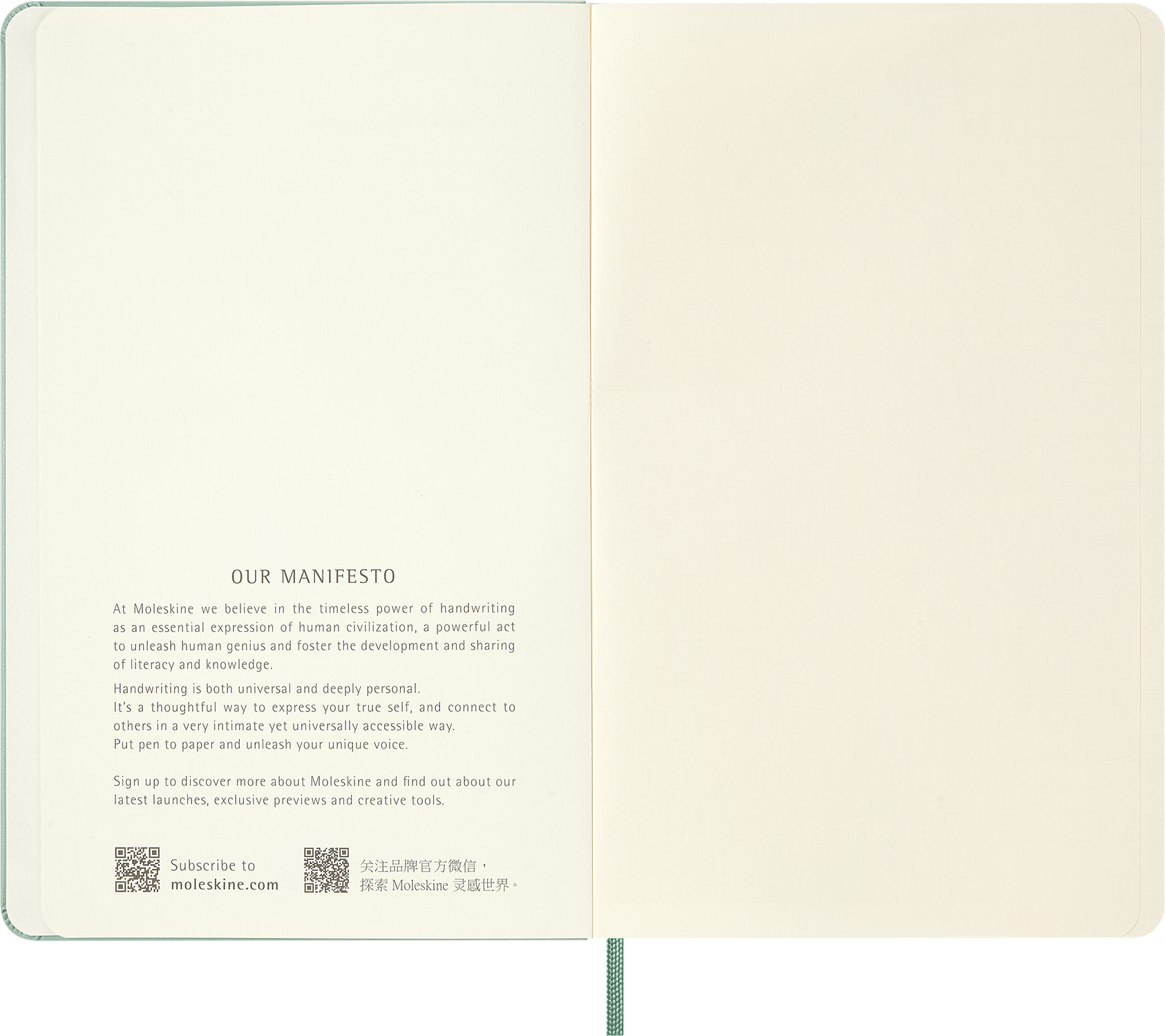 OUR MANIFESTO

At Moleskine we believe in the timeless power of handwriting as an essential expression of human civilization, a powerful act to unleash human genius and foster the development and sharing of literacy and knowledge.

Handwriting is both universal and deeply personal.
It's a thoughtful way to express your true self, and connect to others in a very intimate yet universally accessible way.
Put pen to paper and unleash your unique voice.

Sign up to discover more about Moleskine and find out about our latest launches, exclusive previews and creative tools.

Subscribe to
moleskine.com

关注品牌官方微信，
探索Moleskine灵感世界。